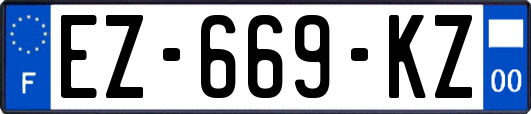 F
EZ-669-KZ
00